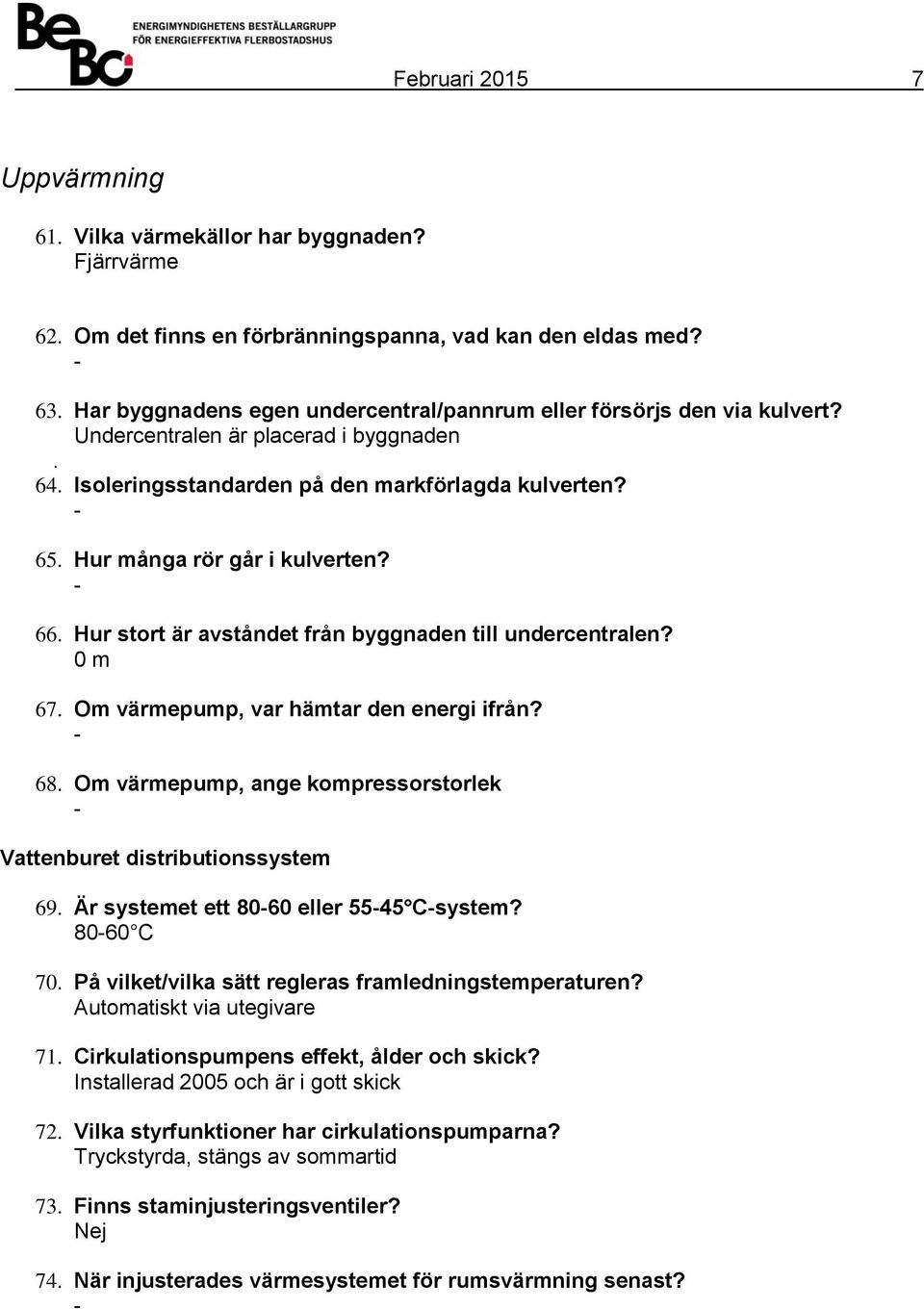 BeBo ENERGIMYNDIGHETENS BESTÄLLARGRUPP FÖR ENERGIEFFEKTIVA FLERBOSTADSHUS

Februari 2015 7

Uppvärmning

61. Vilka värmekällor har byggnaden?
Fjärrvärme

62. Om det finns en förbränningspanna, vad kan den eldas med?
-

63. Har byggnadens egen undercentral/pannrum eller försörjs den via kulvert?
Undercentralen är placerad i byggnaden
.
64. Isoleringsstandarden på den markförlagda kulverten?
-

65. Hur många rör går i kulverten?
-

66. Hur stort är avståndet från byggnaden till undercentralen?
0 m

67. Om värmepump, var hämtar den energi ifrån?
-

68. Om värmepump, ange kompressorstorlek
-

Vattenburet distributionssystem

69. Är systemet ett 80-60 eller 55-45°C-system?
80-60°C

70. På vilket/vilka sätt regleras framledningstemperaturen?
Automatiskt via utegivare

71. Cirkulationspumpens effekt, ålder och skick?
Installerad 2005 och är i gott skick

72. Vilka styrfunktioner har cirkulationspumparna?
Tryckstyrda, stängs av sommartid

73. Finns staminjusteringsventiler?
Nej

74. När injusterades värmesystemet för rumsvärmning senast?
-